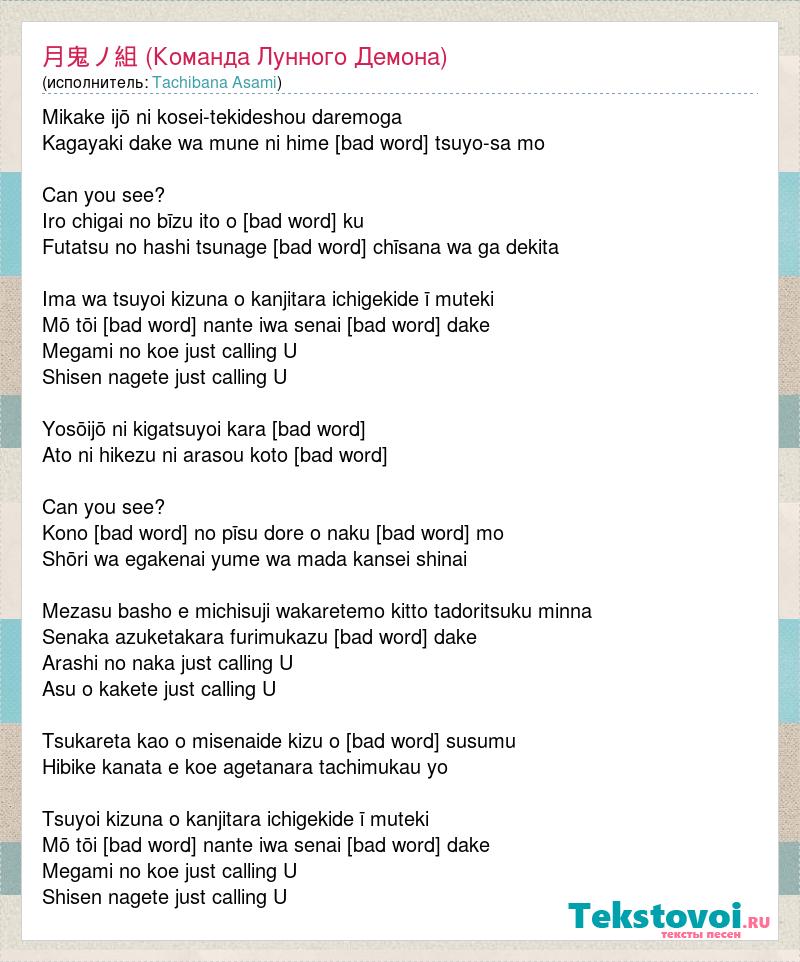 月鬼ノ組 (Команда Лунного Демона)
(исполнитель: Tachibana Asami)

Mikake ijō ni kosei-tekideshou daremoga
Kagayaki dake wa mune ni hime [bad word] tsuyo-sa mo

Can you see?
Iro chigai no bīzu ito o [bad word] ku
Futatsu no hashi tsunage [bad word] chīsana wa ga dekita

Ima wa tsuyoi kizuna o kanjitara ichigekide ī muteki
Mō tōi [bad word] nante iwa senai [bad word] dake
Megami no koe just calling U
Shisen nagete just calling U

Yosōijō ni kigatsuyoi kara [bad word]
Ato ni hikezu ni arasou koto [bad word]

Can you see?
Kono [bad word] no pīsu dore o naku [bad word] mo
Shōri wa egakenai yume wa mada kansei shinai

Mezasu basho e michisuji wakaretemo kitto tadoritsuku minna
Senaka azuketakara furimukazu [bad word] dake
Arashi no naka just calling U
Asu o kakete just calling U

Tsukareta kao o misenaide kizu o [bad word] susumu
Hibike kanata e koe agetanara tachimukau yo

Tsuyoi kizuna o kanjitara ichigekide ī muteki
Mō tōi [bad word] nante iwa senai [bad word] dake
Megami no koe just calling U
Shisen nagete just calling U

Tekstovoi.RU
тексты песен